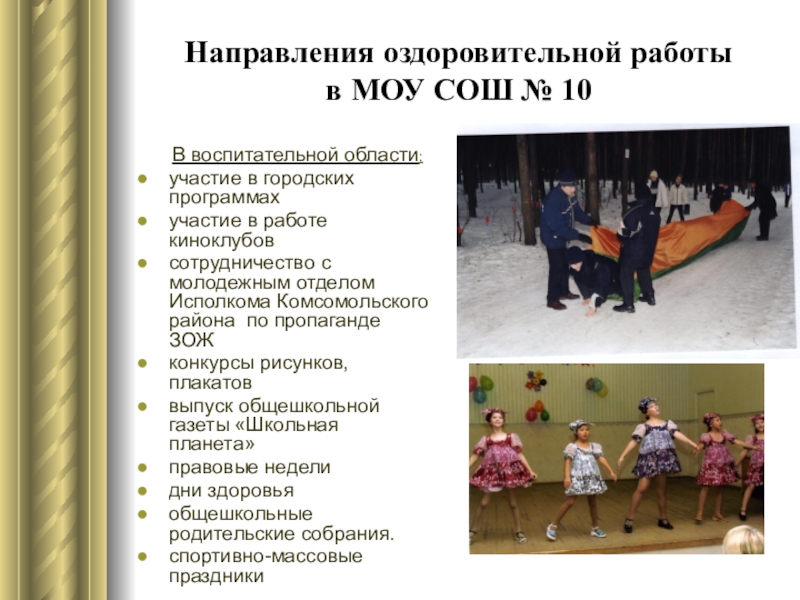 Направления оздоровительной работы в МОУ СОШ № 10

В воспитательной области:

- участие в городских программах
- участие в работе киноклубов
- сотрудничество с молодежным отделом Исполкома Комсомольского района по пропаганде ЗОЖ
- конкурсы рисунков, плакатов
- выпуск общешкольной газеты «Школьная планета»
- правовые недели
- дни здоровья
- общешкольные родительские собрания.
- спортивно-массовые праздники